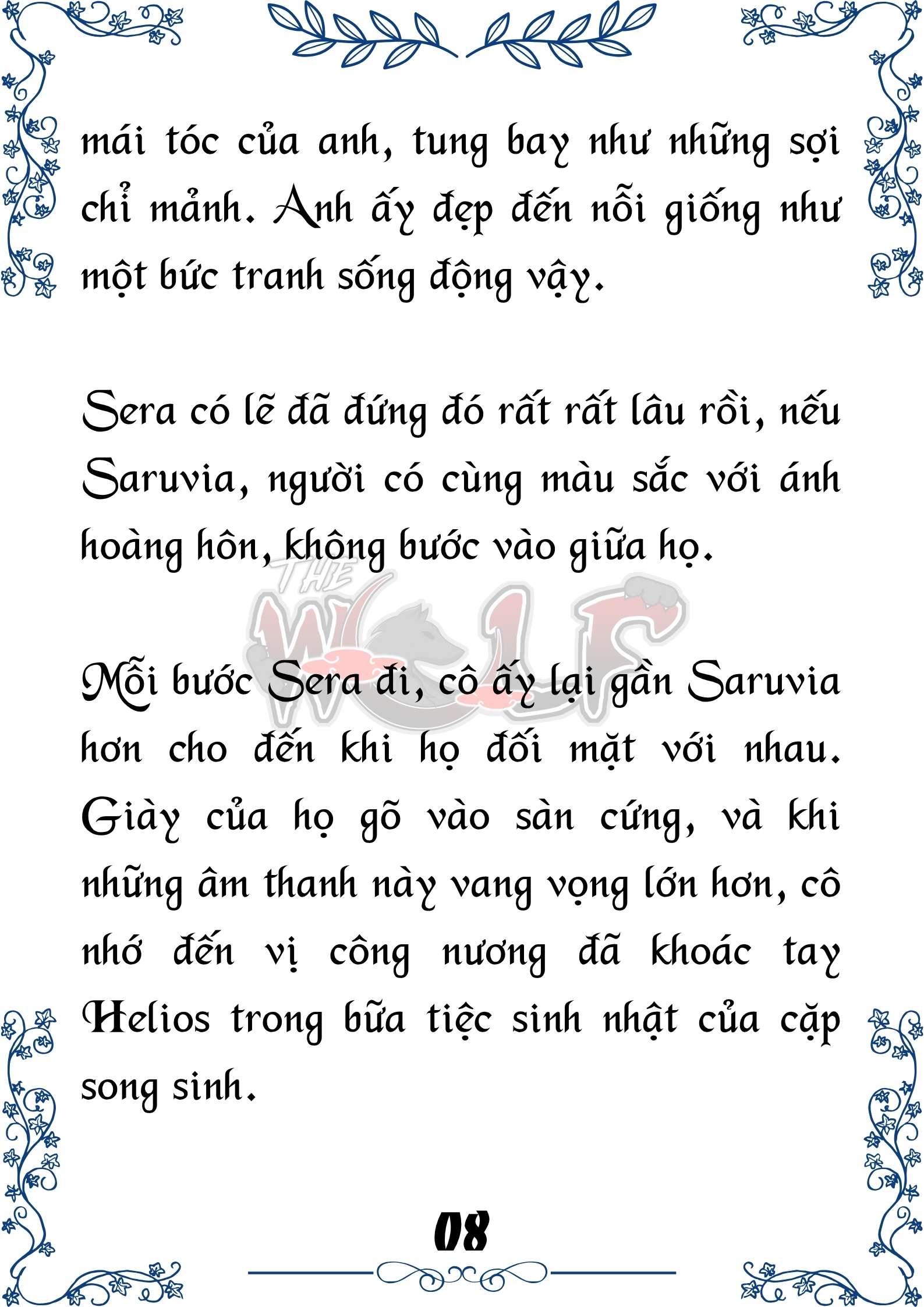 mái tóc của anh, tung bay như những sợi chỉ mảnh. Anh ấy đẹp đến nỗi giống như một bức tranh sống động vậy.

Sera có lẽ đã đứng đó rất rất lâu rồi, nếu Saruvia, người có cùng màu sắc với ánh hoàng hôn, không bước vào giữa họ.

THE WOLF

Mỗi bước Sera đi, cô ấy lại gần Saruvia hơn cho đến khi họ đối mặt với nhau. Giày của họ gõ vào sàn cứng, và khi những âm thanh này vang vọng lớn hơn, cô nhớ đến vị công nương đã khoác tay Helios trong bữa tiệc sinh nhật của cặp song sinh.

08